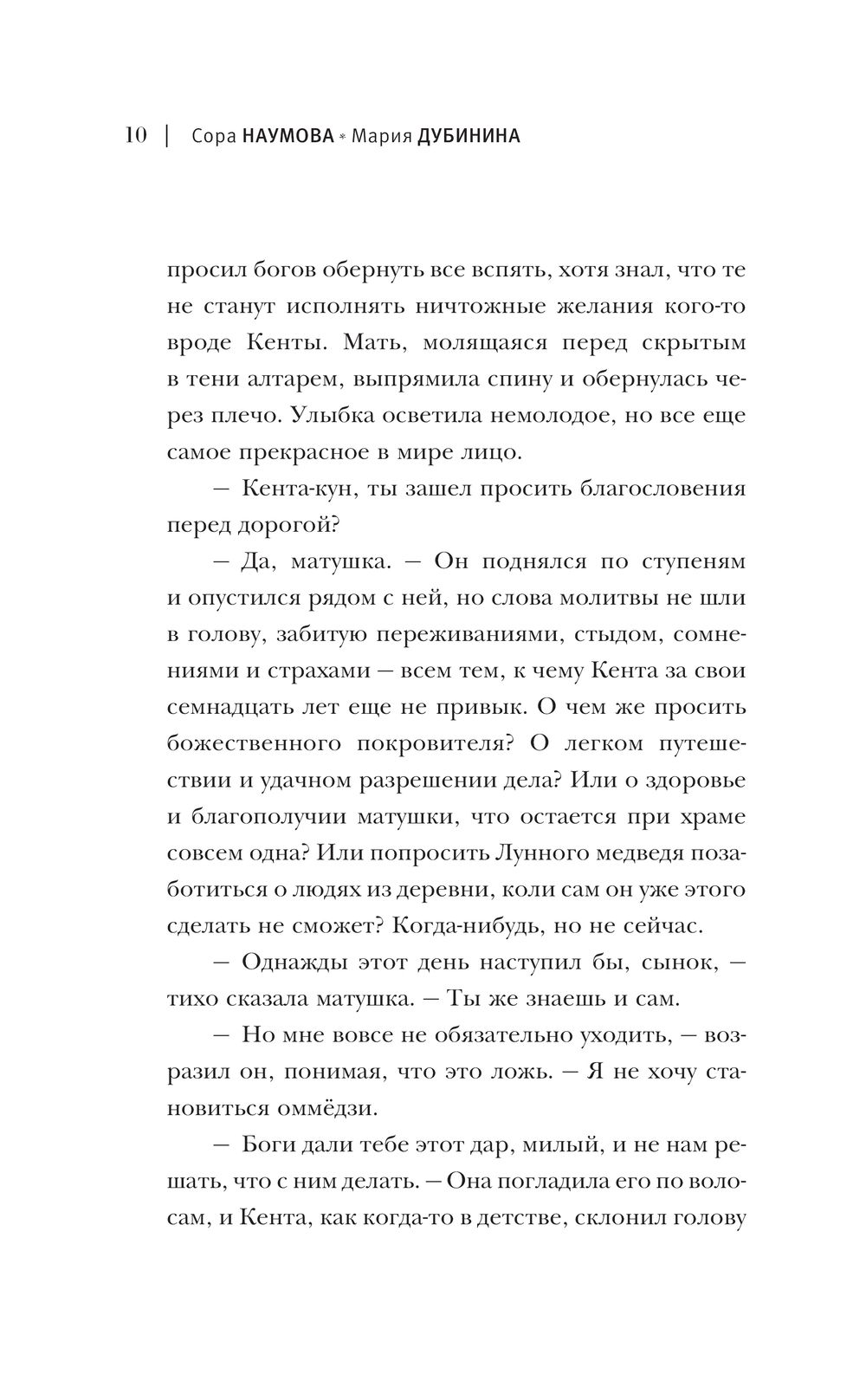 10 | Сора НАУМОВА * Мария ДУБИНИНА

просил богов обернуть все вспять, хотя знал, что те не станут исполнять ничтожные желания кого-то вроде Кенты. Мать, молящаяся перед скрытым в тени алтарем, выпрямила спину и обернулась через плечо. Улыбка осветила немолодое, но все еще самое прекрасное в мире лицо.

— Кента-кун, ты зашел просить благословения перед дорогой?

— Да, матушка. — Он поднялся по ступеням и опустился рядом с ней, но слова молитвы не шли в голову, забитую переживаниями, стыдом, сомнениями и страхами — всем тем, к чему Кента за свои семнадцать лет еще не привык. О чем же просить божественного покровителя? О легком путешествии и удачном разрешении дела? Или о здоровье и благополучии матушки, что остается при храме совсем одна? Или попросить Лунного медведя позаботиться о людях из деревни, коли сам он уже этого сделать не сможет? Когда-нибудь, но не сейчас.

— Однажды этот день наступил бы, сынок, — тихо сказала матушка. — Ты же знаешь и сам.

— Но мне вовсе не обязательно уходить, — возразил он, понимая, что это ложь. — Я не хочу становиться оммёдзи.

— Боги дали тебе этот дар, милый, и не нам решать, что с ним делать. — Она погладила его по волосам, и Кента, как когда-то в детстве, склонил голову